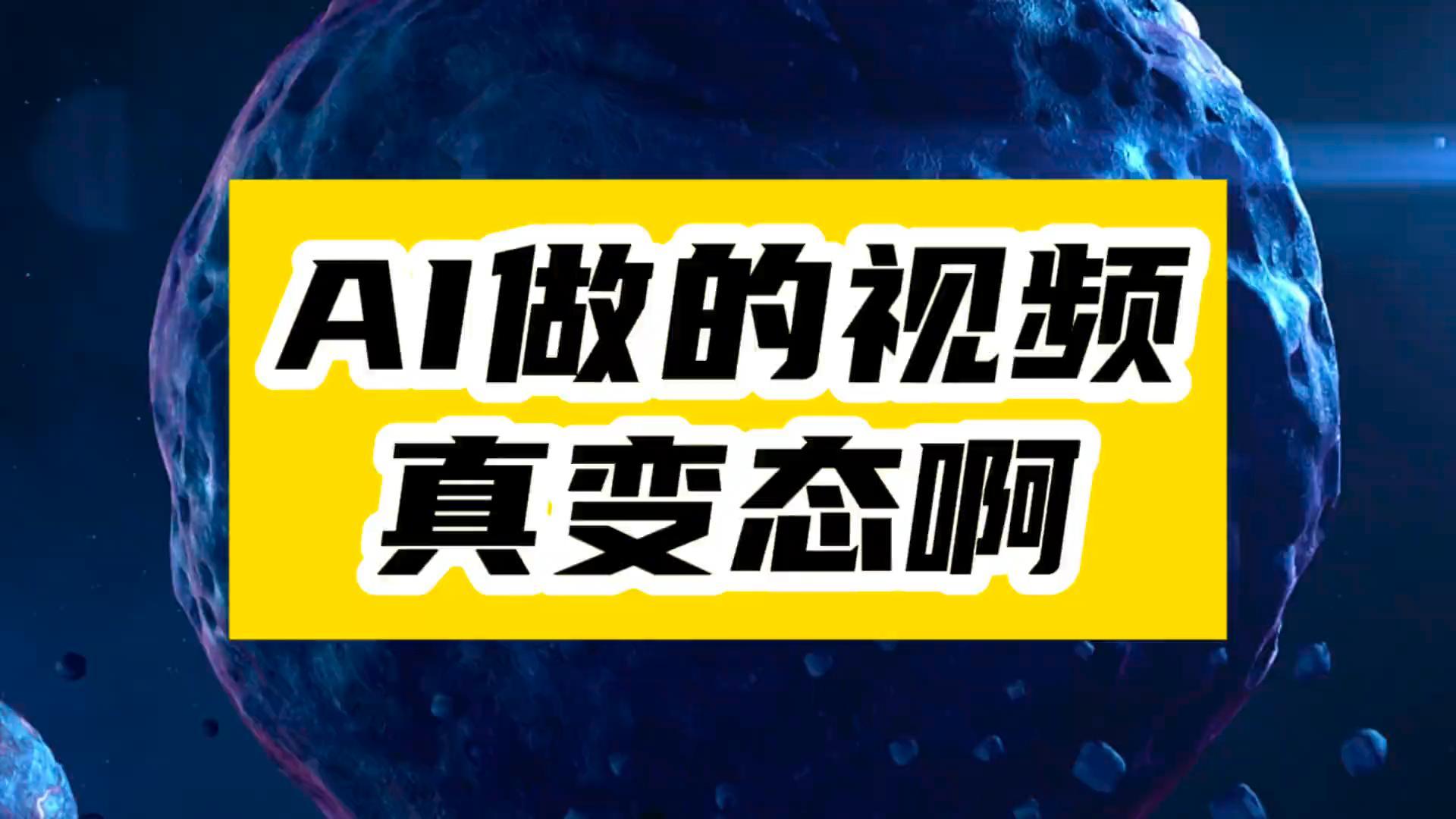 AI做的视频
真变态啊